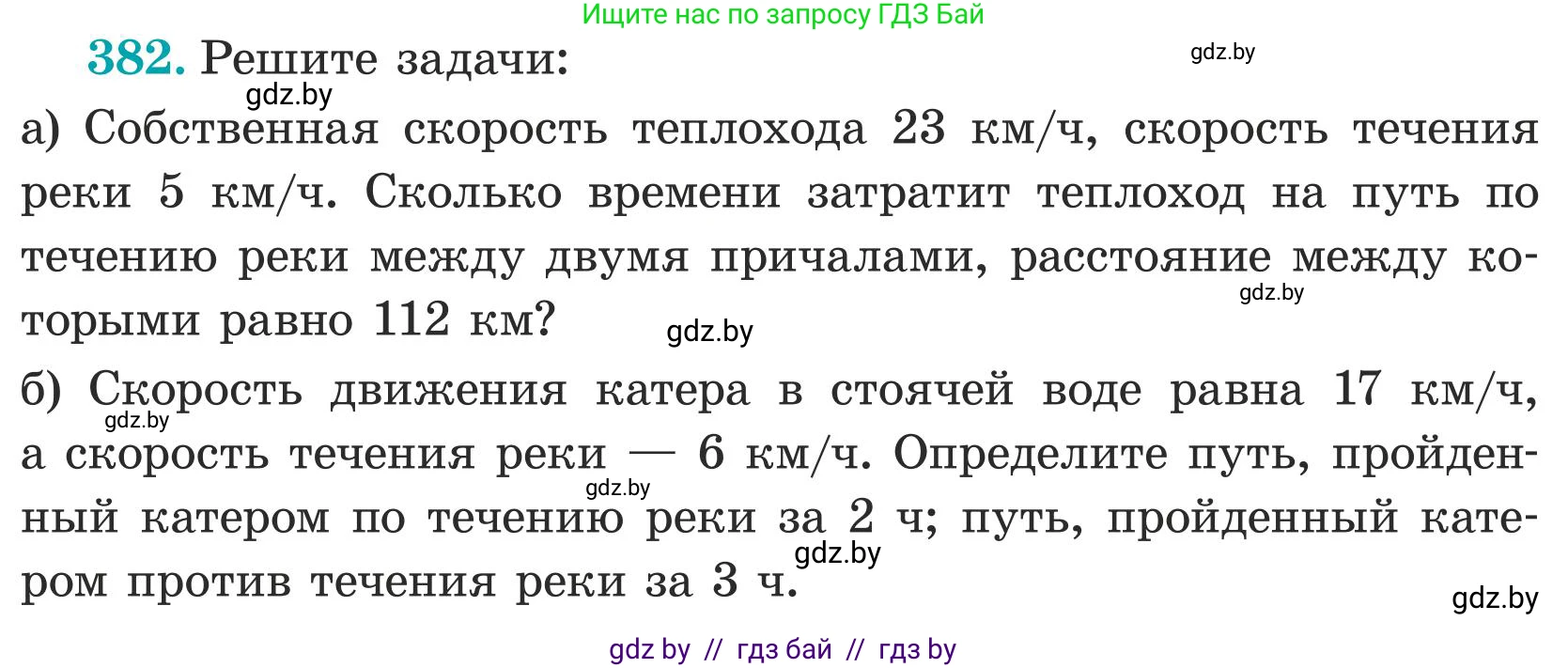 Ищите нас по запросу ГДЗ Бай

382. Решите задачи:

gdz.by

gdz.by

а) Собственная скорость теплохода 23 км/ч, скорость течения реки 5 км/ч. Сколько времени затратит теплоход на путь по течению реки между двумя причалами, расстояние между которыми равно 112 км?

gdz.by

gdz.by

б) Скорость движения катера в стоячей воде равна 17 км/ч, а скорость течения реки — 6 км/ч. Определите путь, пройденный катером по течению реки за 2 ч; путь, пройденный катером против течения реки за 3 ч.

gdz.by

gdz.by

gdz.by

gdz.by

gdz by // гдз бай // гдз by